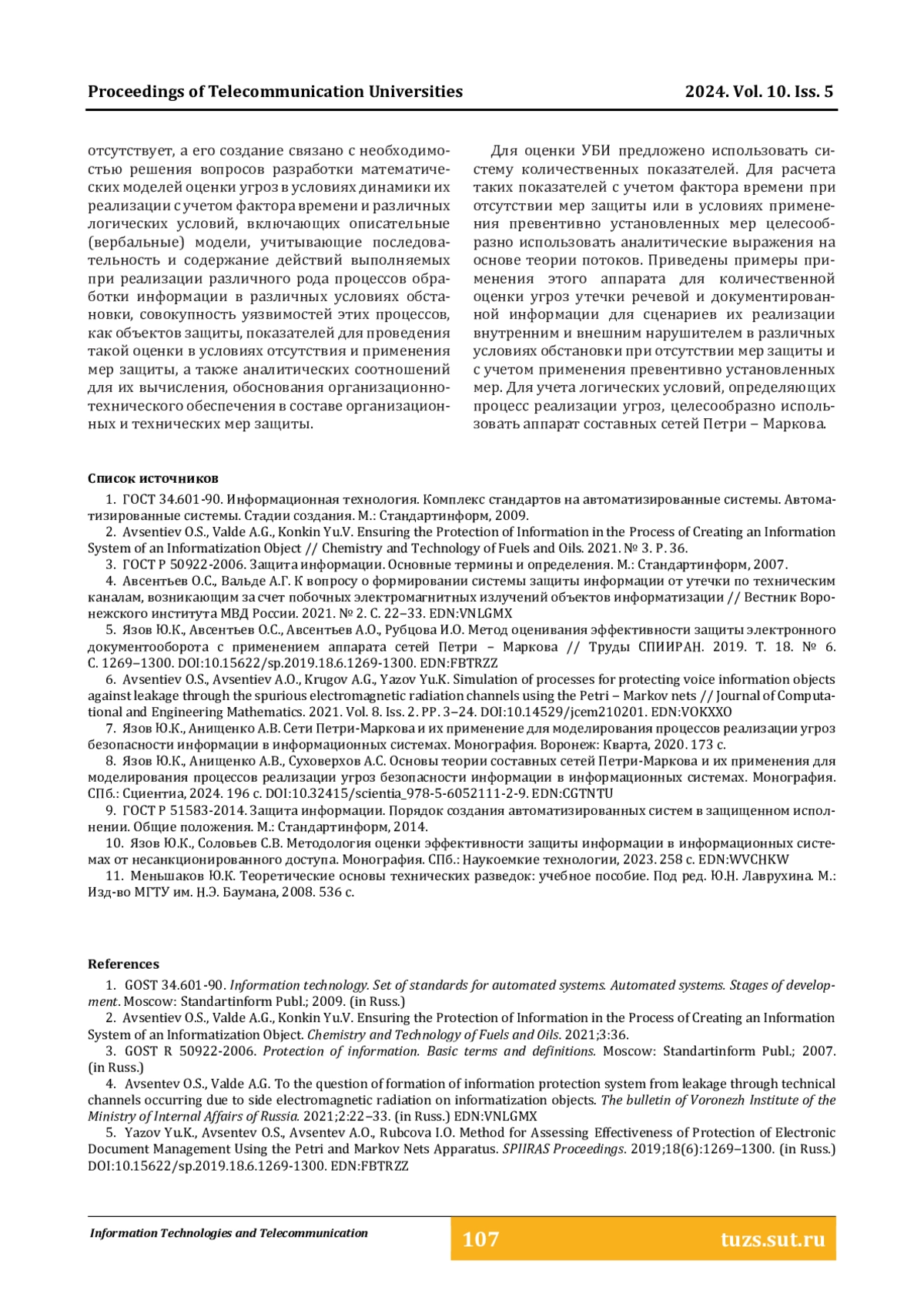 Proceedings of Telecommunication Universities

2024. Vol. 10. Iss. 5

отсутствует, а его создание связано с необходимостью решения вопросов разработки математических моделей оценки угроз в условиях динамики их реализации с учетом фактора времени и различных логических условий, включающих описательные (вербальные) модели, учитывающие последовательность и содержание действий выполняемых при реализации различного рода процессов обработки информации в различных условиях обстановки, совокупность уязвимостей этих процессов, как объектов защиты, показателей для проведения такой оценки в условиях отсутствия и применения мер защиты, а также аналитических соотношений для их вычисления, обоснования организационно-технического обеспечения в составе организационных и технических мер защиты.

Для оценки УБИ предложено использовать систему количественных показателей. Для расчета таких показателей с учетом фактора времени при отсутствии мер защиты или в условиях применения превентивно установленных мер целесообразно использовать аналитические выражения на основе теории потоков. Приведены примеры применения этого аппарата для количественной оценки угроз утечки речевой и документированной информации для сценариев их реализации внутренним и внешним нарушителем в различных условиях обстановки при отсутствии мер защиты и с учетом применения превентивно установленных мер. Для учета логических условий, определяющих процесс реализации угроз, целесообразно использовать аппарат составных сетей Петри – Маркова.

Список источников

1. ГОСТ 34.601-90. Информационная технология. Комплекс стандартов на автоматизированные системы. Автоматизированные системы. Стадии создания. М.: Стандартинформ, 2009.

2. Avsentiev O.S., Valde A.G., Konkin Yu.V. Ensuring the Protection of Information in the Process of Creating an Information System of an Informatization Object // Chemistry and Technology of Fuels and Oils. 2021. № 3. P. 36.

3. ГОСТ Р 50922-2006. Защита информации. Основные термины и определения. М.: Стандартинформ, 2007.

4. Авсентьев О.С., Вальде А.Г. К вопросу о формировании системы защиты информации от утечки по техническим каналам, возникающим за счет побочных электромагнитных излучений объектов информатизации // Вестник Воронежского института МВД России. 2021. № 2. С. 22–33. EDN:VNLGMX

5. Язов Ю.К., Авсентьев О.С., Авсентьев А.О., Рубцова И.О. Метод оценивания эффективности защиты электронного документооборота с применением аппарата сетей Петри – Маркова // Труды СПИИРАН. 2019. Т. 18. № 6. С. 1269–1300. DOI:10.15622/sp.2019.18.6.1269-1300. EDN:FBTRZZ

6. Avsentiev O.S., Avsentiev A.O., Krugov A.G., Yazov Yu.K. Simulation of processes for protecting voice information objects against leakage through the spurious electromagnetic radiation channels using the Petri – Markov nets // Journal of Computational and Engineering Mathematics. 2021. Vol. 8. Iss. 2. PP. 3–24. DOI:10.14529/jcem210201. EDN:VOKXXO

7. Язов Ю.К., Анищенко А.В. Сети Петри-Маркова и их применение для моделирования процессов реализации угроз безопасности информации в информационных системах. Монография. Воронеж: Кварта, 2020. 173 с.

8. Язов Ю.К., Анищенко А.В., Суховерхов А.С. Основы теории составных сетей Петри-Маркова и их применения для моделирования процессов реализации угроз безопасности информации в информационных системах. Монография. СПб.: Сциентиа, 2024. 196 с. DOI:10.32415/scientia_978-5-6052111-2-9. EDN:CGTNTU

9. ГОСТ Р 51583-2014. Защита информации. Порядок создания автоматизированных систем в защищенном исполнении. Общие положения. М.: Стандартинформ, 2014.

10. Язов Ю.К., Соловьев С.В. Методология оценки эффективности защиты информации в информационных системах от несанкционированного доступа. Монография. СПб.: Наукоемкие технологии, 2023. 258 с. EDN:WVCHKW

11. Меньшаков Ю.К. Теоретические основы технических разведок: учебное пособие. Под ред. Ю.Н. Лаврухина. М.: Изд-во МГТУ им. Н.Э. Баумана, 2008. 536 с.

References

1. GOST 34.601-90. Information technology. Set of standards for automated systems. Automated systems. Stages of development. Moscow: Standartinform Publ.; 2009. (in Russ.)

2. Avsentiev O.S., Valde A.G., Konkin Yu.V. Ensuring the Protection of Information in the Process of Creating an Information System of an Informatization Object. Chemistry and Technology of Fuels and Oils. 2021;3:36.

3. GOST R 50922-2006. Protection of information. Basic terms and definitions. Moscow: Standartinform Publ.; 2007. (in Russ.)

4. Avsentev O.S., Valde A.G. To the question of formation of information protection system from leakage through technical channels occurring due to side electromagnetic radiation on informatization objects. The bulletin of Voronezh Institute of the Ministry of Internal Affairs of Russia. 2021;2:22–33. (in Russ.) EDN:VNLGMX

5. Yazov Yu.K., Avsentev O.S., Avsentev A.O., Rubcova I.O. Method for Assessing Effectiveness of Protection of Electronic Document Management Using the Petri and Markov Nets Apparatus. SPIIRAS Proceedings. 2019;18(6):1269–1300. (in Russ.) DOI:10.15622/sp.2019.18.6.1269-1300. EDN:FBTRZZ

Information Technologies and Telecommunication

107

tuzs.sut.ru